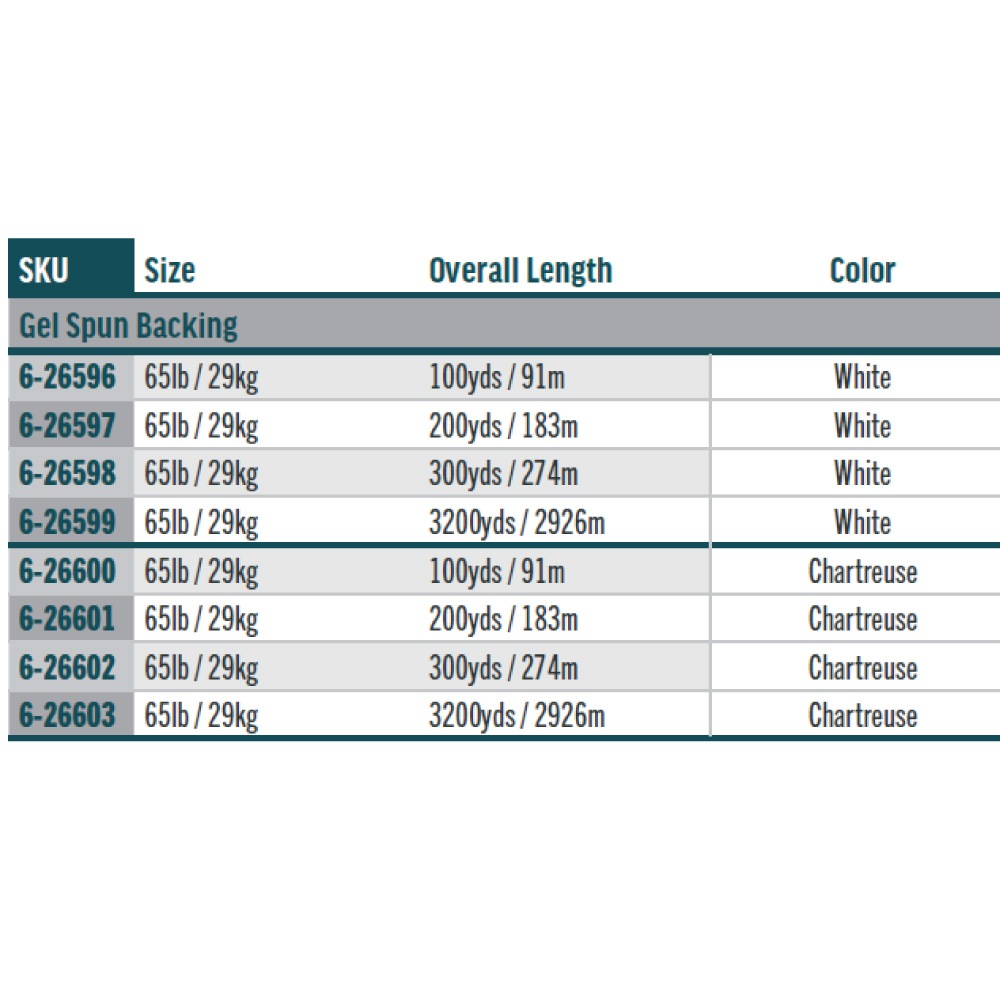 | SKU | Size | Overall Length | Color |
|---|---|---|---|
| Gel Spun Backing | | | |
| 6-26596 | 65lb / 29kg | 100yds / 91m | White |
| 6-26597 | 65lb / 29kg | 200yds / 183m | White |
| 6-26598 | 65lb / 29kg | 300yds / 274m | White |
| 6-26599 | 65lb / 29kg | 3200yds / 2926m | White |
| 6-26600 | 65lb / 29kg | 100yds / 91m | Chartreuse |
| 6-26601 | 65lb / 29kg | 200yds / 183m | Chartreuse |
| 6-26602 | 65lb / 29kg | 300yds / 274m | Chartreuse |
| 6-26603 | 65lb / 29kg | 3200yds / 2926m | Chartreuse |